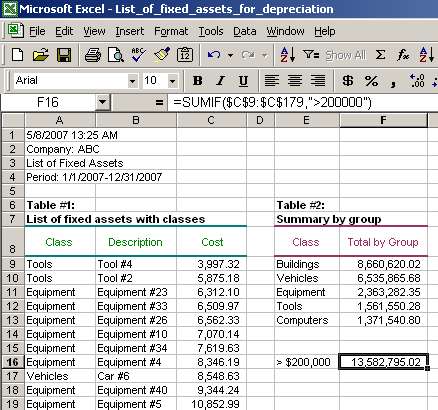 Microsoft Excel - List_of_fixed_assets_for_depreciation

File Edit View Insert Format Tools Data Window Help

Show All

Arial 10 B I U $ % ,

F16 = =SUMIF($C$9:$C$179,">200000")

| | A | B | C | D | E | F |
|---|---|---|---|---|---|---|
| 1 | 5/8/2007 13:25 AM | | | | | |
| 2 | Company: ABC | | | | | |
| 3 | List of Fixed Assets | | | | | |
| 4 | Period: 1/1/2007-12/31/2007 | | | | | |
| 5 | | | | | | |
| 6 | Table #1: | | | | Table #2: | |
| 7 | List of fixed assets with classes | | | | Summary by group | |
| 8 | Class | Description | Cost | | Class | Total by Group |
| 9 | Tools | Tool #4 | 3,997.32 | | Buildings | 8,660,620.02 |
| 10 | Tools | Tool #2 | 5,875.18 | | Vehicles | 6,535,865.68 |
| 11 | Equipment | Equipment #23 | 6,312.10 | | Equipment | 2,363,282.35 |
| 12 | Equipment | Equipment #33 | 6,509.97 | | Tools | 1,561,550.28 |
| 13 | Equipment | Equipment #26 | 6,562.33 | | Computers | 1,371,540.80 |
| 14 | Equipment | Equipment #10 | 7,070.14 | | | |
| 15 | Equipment | Equipment #34 | 7,619.63 | | | |
| 16 | Equipment | Equipment #4 | 8,346.19 | | > $200,000 | 13,582,795.02 |
| 17 | Vehicles | Car #6 | 8,548.63 | | | |
| 18 | Equipment | Equipment #40 | 9,344.24 | | | |
| 19 | Equipment | Equipment #5 | 10,852.99 | | | |